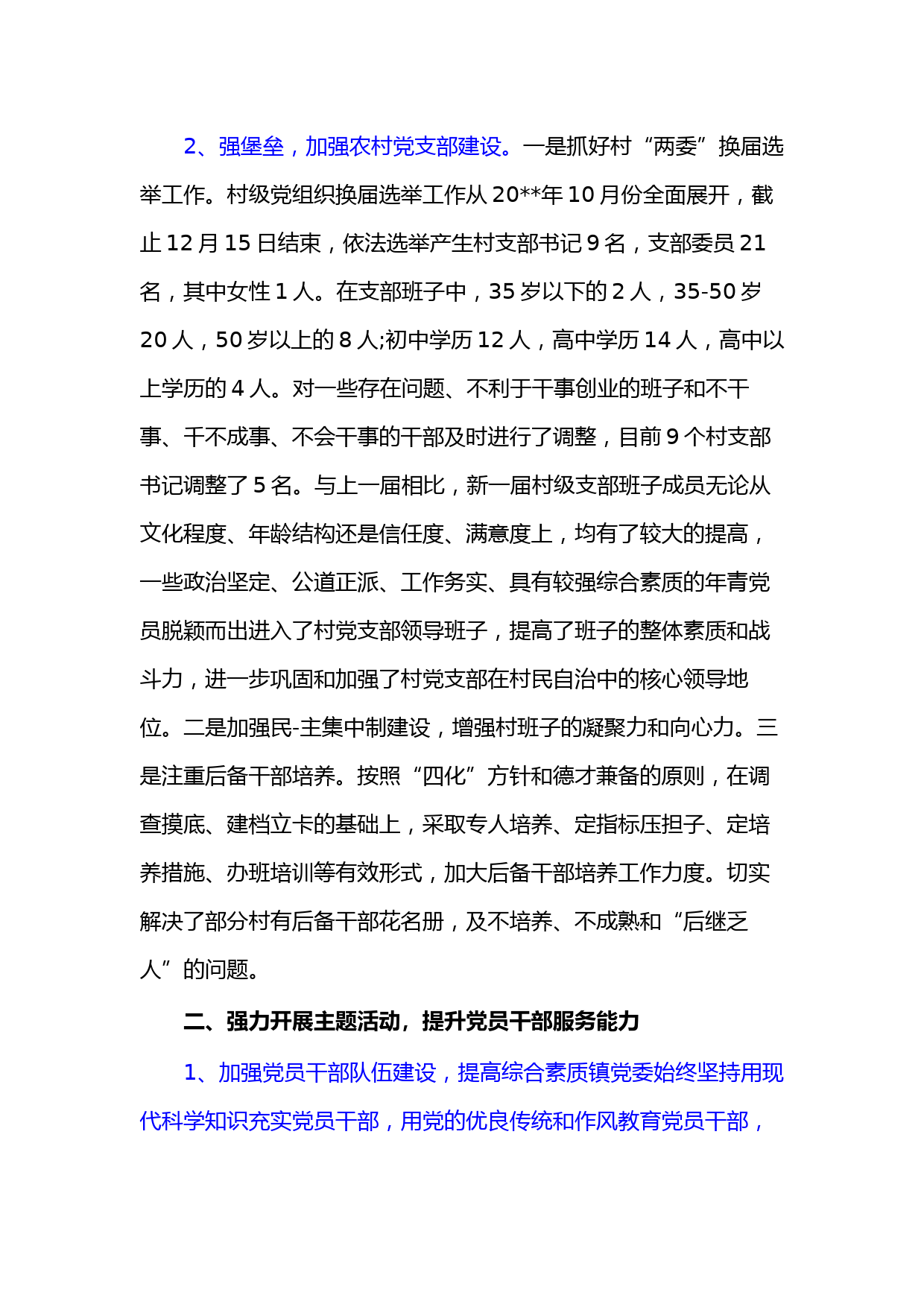 2、强堡垒，加强农村党支部建设。一是抓好村“两委”换届选举工作。村级党组织换届选举工作从20**年10月份全面展开，截止12月15日结束，依法选举产生村支部书记9名，支部委员21名，其中女性1人。在支部班子中，35岁以下的2人，35-50岁20人，50岁以上的8人;初中学历12人，高中学历14人，高中以上学历的4人。对一些存在问题、不利于干事创业的班子和不干事、干不成事、不会干事的干部及时进行了调整，目前9个村支部书记调整了5名。与上一届相比，新一届村级支部班子成员无论从文化程度、年龄结构还是信任度、满意度上，均有了较大的提高，一些政治坚定、公道正派、工作务实、具有较强综合素质的年青党员脱颖而出进入了村党支部领导班子，提高了班子的整体素质和战斗力，进一步巩固和加强了村党支部在村民自治中的核心领导地位。二是加强民-主集中制建设，增强村班子的凝聚力和向心力。三是注重后备干部培养。按照“四化”方针和德才兼备的原则，在调查摸底、建档立卡的基础上，采取专人培养、定指标压担子、定培养措施、办班培训等有效形式，加大后备干部培养工作力度。切实解决了部分村有后备干部花名册，及不培养、不成熟和“后继乏人”的问题。

二、强力开展主题活动，提升党员干部服务能力

1、加强党员干部队伍建设，提高综合素质镇党委始终坚持用现代科学知识充实党员干部，用党的优良传统和作风教育党员干部，